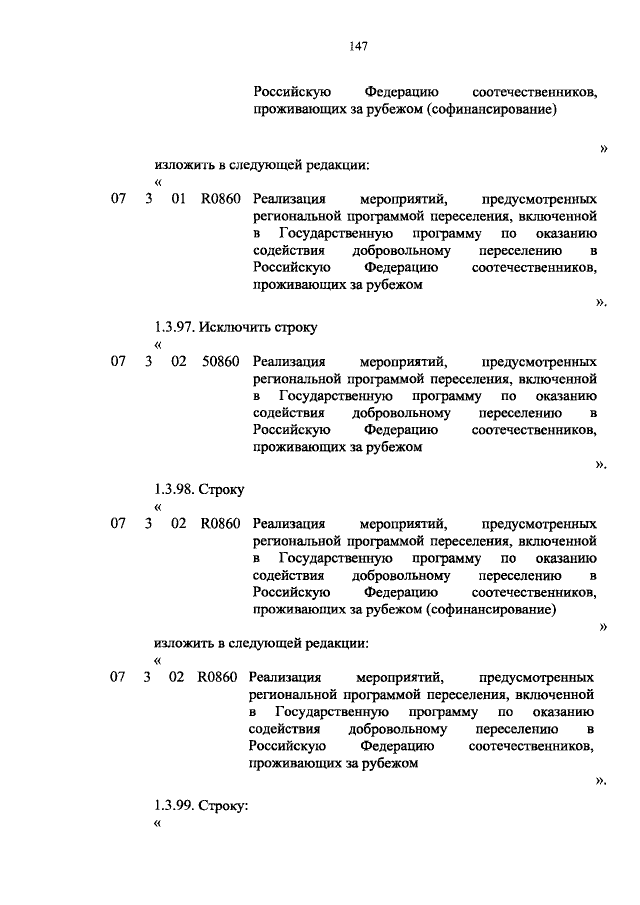 147

Российскую Федерацию соотечественников, проживающих за рубежом (софинансирование)

»

изложить в следующей редакции:

«

07 3 01 R0860 Реализация мероприятий, предусмотренных региональной программой переселения, включенной в Государственную программу по оказанию содействия добровольному переселению в Российскую Федерацию соотечественников, проживающих за рубежом

».

1.3.97. Исключить строку

«

07 3 02 50860 Реализация мероприятий, предусмотренных региональной программой переселения, включенной в Государственную программу по оказанию содействия добровольному переселению в Российскую Федерацию соотечественников, проживающих за рубежом

».

1.3.98. Строку

«

07 3 02 R0860 Реализация мероприятий, предусмотренных региональной программой переселения, включенной в Государственную программу по оказанию содействия добровольному переселению в Российскую Федерацию соотечественников, проживающих за рубежом (софинансирование)

»

изложить в следующей редакции:

«

07 3 02 R0860 Реализация мероприятий, предусмотренных региональной программой переселения, включенной в Государственную программу по оказанию содействия добровольному переселению в Российскую Федерацию соотечественников, проживающих за рубежом

».

1.3.99. Строку:

«